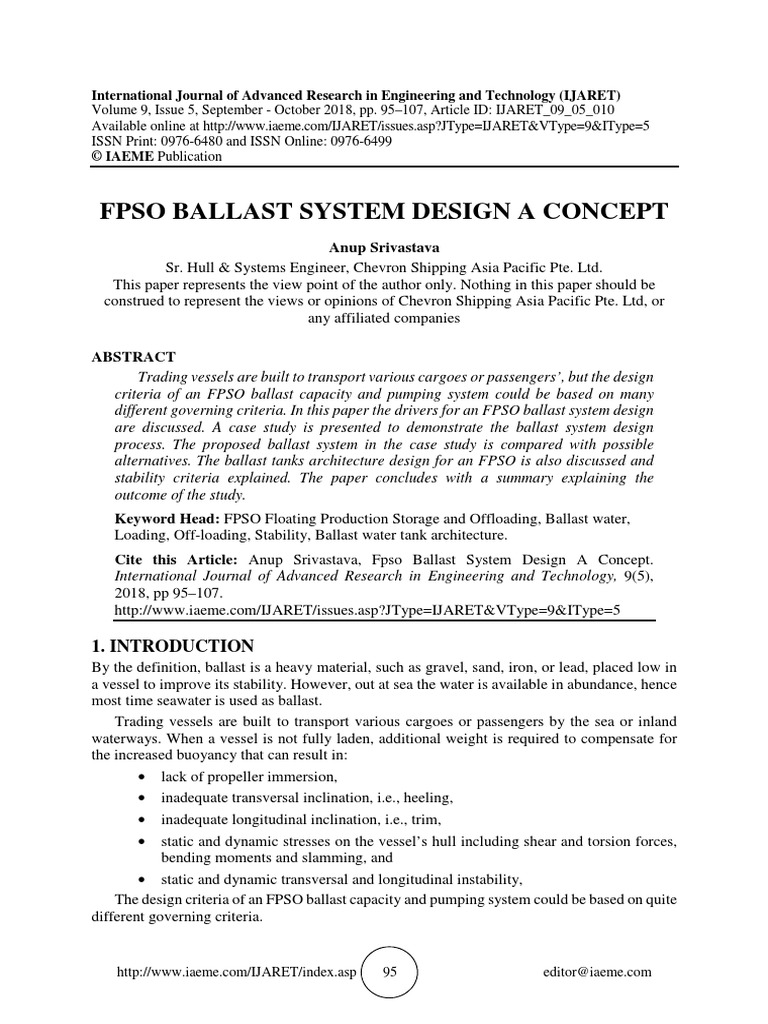 International Journal of Advanced Research in Engineering and Technology (IJARET)
Volume 9, Issue 5, September - October 2018, pp. 95–107, Article ID: IJARET_09_05_010
Available online at http://www.iaeme.com/IJARET/issues.asp?JType=IJARET&VType=9&IType=5
ISSN Print: 0976-6480 and ISSN Online: 0976-6499
© IAEME Publication

FPSO BALLAST SYSTEM DESIGN A CONCEPT

Anup Srivastava

Sr. Hull & Systems Engineer, Chevron Shipping Asia Pacific Pte. Ltd.
This paper represents the view point of the author only. Nothing in this paper should be construed to represent the views or opinions of Chevron Shipping Asia Pacific Pte. Ltd, or any affiliated companies

ABSTRACT

Trading vessels are built to transport various cargoes or passengers', but the design criteria of an FPSO ballast capacity and pumping system could be based on many different governing criteria. In this paper the drivers for an FPSO ballast system design are discussed. A case study is presented to demonstrate the ballast system design process. The proposed ballast system in the case study is compared with possible alternatives. The ballast tanks architecture design for an FPSO is also discussed and stability criteria explained. The paper concludes with a summary explaining the outcome of the study.

Keyword Head: FPSO Floating Production Storage and Offloading, Ballast water, Loading, Off-loading, Stability, Ballast water tank architecture.

Cite this Article: Anup Srivastava, Fpso Ballast System Design A Concept. International Journal of Advanced Research in Engineering and Technology, 9(5), 2018, pp 95–107.
http://www.iaeme.com/IJARET/issues.asp?JType=IJARET&VType=9&IType=5

1. INTRODUCTION

By the definition, ballast is a heavy material, such as gravel, sand, iron, or lead, placed low in a vessel to improve its stability. However, out at sea the water is available in abundance, hence most time seawater is used as ballast.

Trading vessels are built to transport various cargoes or passengers by the sea or inland waterways. When a vessel is not fully laden, additional weight is required to compensate for the increased buoyancy that can result in:

• lack of propeller immersion,
• inadequate transversal inclination, i.e., heeling,
• inadequate longitudinal inclination, i.e., trim,
• static and dynamic stresses on the vessel's hull including shear and torsion forces, bending moments and slamming, and
• static and dynamic transversal and longitudinal instability,

The design criteria of an FPSO ballast capacity and pumping system could be based on quite different governing criteria.

http://www.iaeme.com/IJARET/index.asp 95 editor@iaeme.com